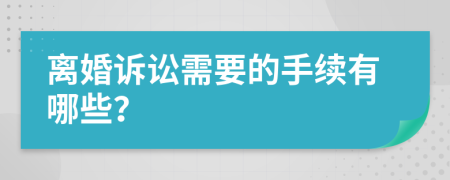 离婚诉讼需要的手续有哪些?